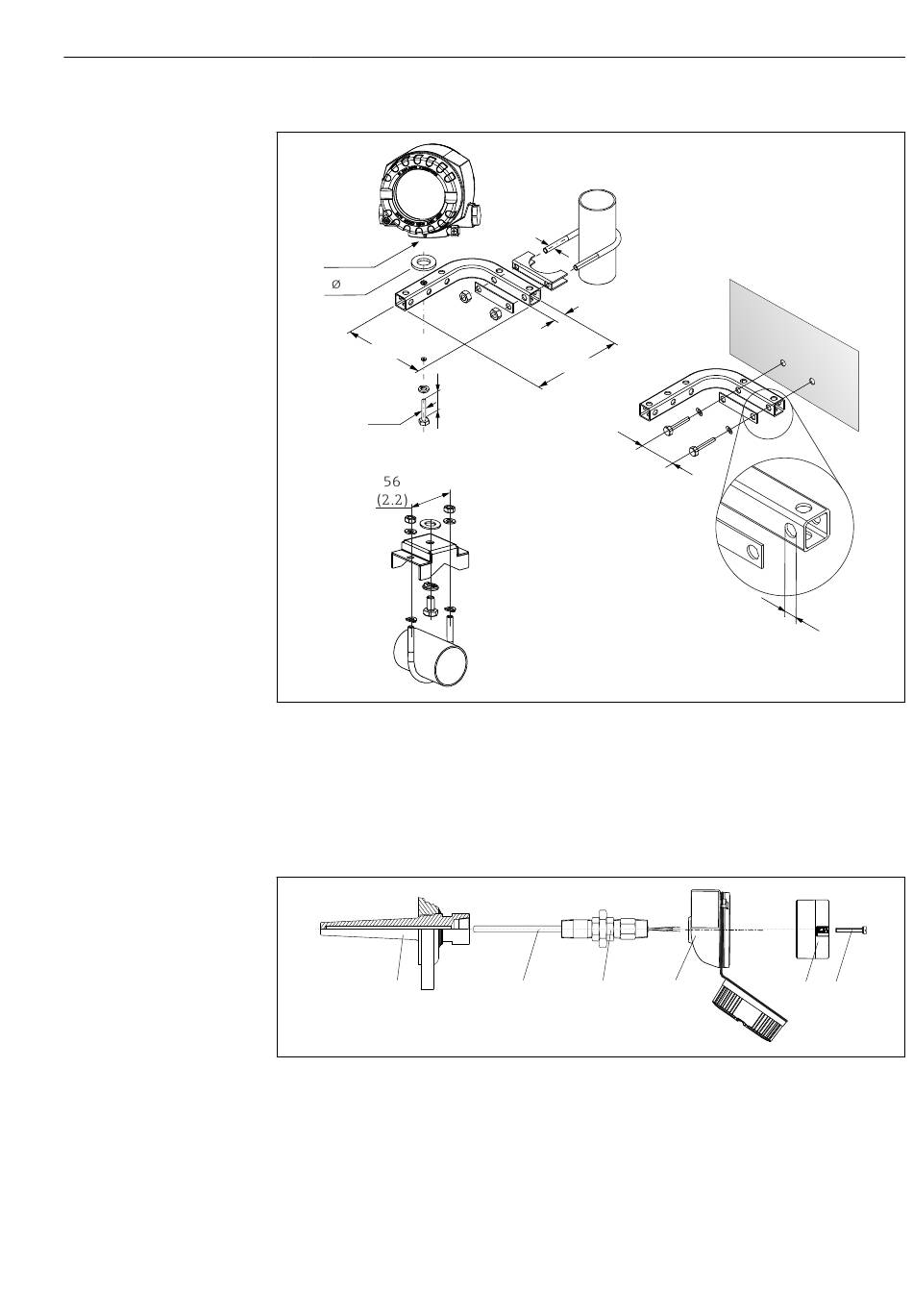 Ø

56
(2.2)